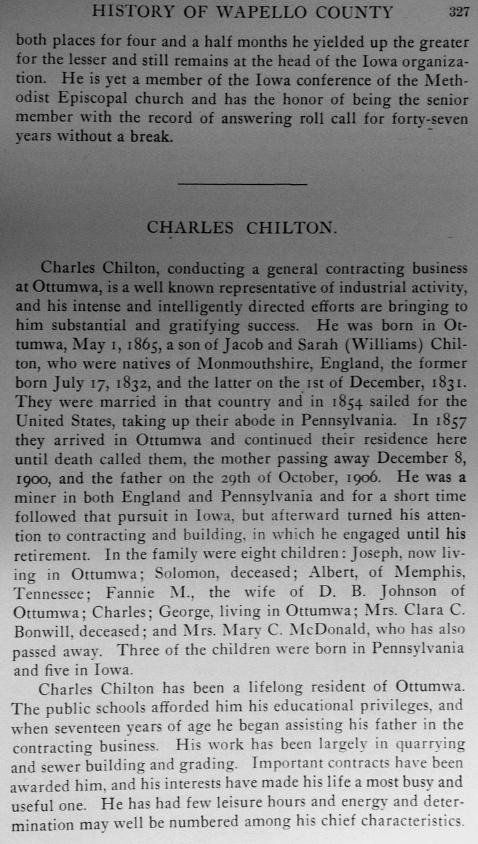 HISTORY OF WAPELLO COUNTY 327

both places for four and a half months he yielded up the greater for the lesser and still remains at the head of the Iowa organization. He is yet a member of the Iowa conference of the Methodist Episcopal church and has the honor of being the senior member with the record of answering roll call for forty-seven years without a break.

CHARLES CHILTON.

Charles Chilton, conducting a general contracting business at Ottumwa, is a well known representative of industrial activity, and his intense and intelligently directed efforts are bringing to him substantial and gratifying success. He was born in Ottumwa, May 1, 1865, a son of Jacob and Sarah (Williams) Chilton, who were natives of Monmouthshire, England, the former born July 17, 1832, and the latter on the 1st of December, 1831. They were married in that country and in 1854 sailed for the United States, taking up their abode in Pennsylvania. In 1857 they arrived in Ottumwa and continued their residence here until death called them, the mother passing away December 8, 1900, and the father on the 29th of October, 1906. He was a miner in both England and Pennsylvania and for a short time followed that pursuit in Iowa, but afterward turned his attention to contracting and building, in which he engaged until his retirement. In the family were eight children: Joseph, now living in Ottumwa; Solomon, deceased; Albert, of Memphis, Tennessee; Fannie M., the wife of D. B. Johnson of Ottumwa; Charles; George, living in Ottumwa; Mrs. Clara C. Bonwill, deceased; and Mrs. Mary C. McDonald, who has also passed away. Three of the children were born in Pennsylvania and five in Iowa.

Charles Chilton has been a lifelong resident of Ottumwa. The public schools afforded him his educational privileges, and when seventeen years of age he began assisting his father in the contracting business. His work has been largely in quarrying and sewer building and grading. Important contracts have been awarded him, and his interests have made his life a most busy and useful one. He has had few leisure hours and energy and determination may well be numbered among his chief characteristics.